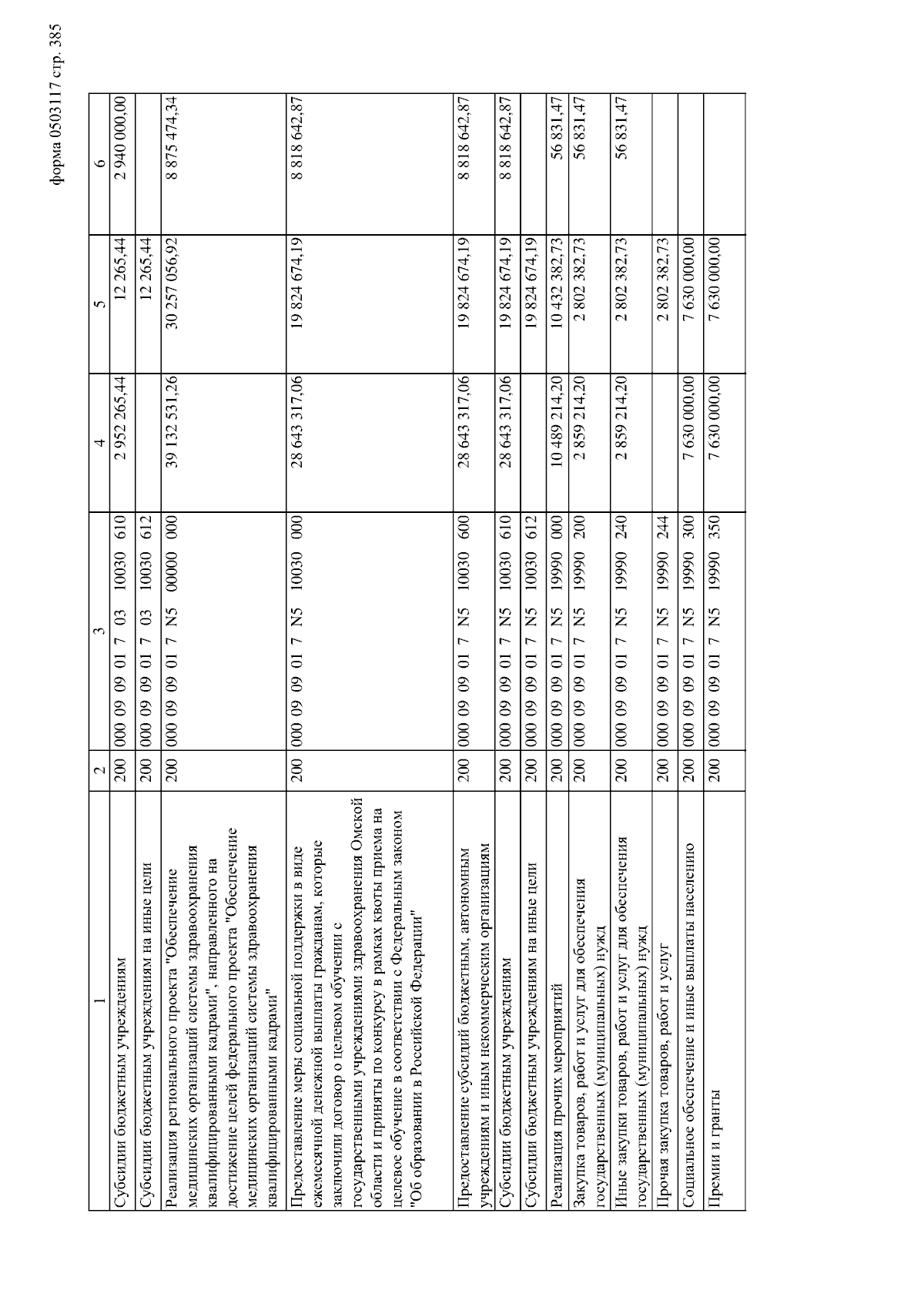 форма 0503117 стр. 385

| 1 | 2 | 3 | 4 | 5 | 6 |
|---|---|---|---|---|---|
| Субсидии бюджетным учреждениям | 200 | 000 09 09 01 7 03 10030 610 | 2 952 265,44 | 12 265,44 | 2 940 000,00 |
| Субсидии бюджетным учреждениям на иные цели | 200 | 000 09 09 01 7 03 10030 612 | | 12 265,44 | |
| Реализация регионального проекта "Обеспечение медицинских организаций системы здравоохранения квалифицированными кадрами", направленного на достижение целей федерального проекта "Обеспечение медицинских организаций системы здравоохранения квалифицированными кадрами" | 200 | 000 09 09 01 7 N5 00000 000 | 39 132 531,26 | 30 257 056,92 | 8 875 474,34 |
| Предоставление меры социальной поддержки в виде ежемесячной денежной выплаты гражданам, которые заключили договор о целевом обучении с государственными учреждениями здравоохранения Омской области и приняты по конкурсу в рамках квоты приема на целевое обучение в соответствии с Федеральным законом "Об образовании в Российской Федерации" | 200 | 000 09 09 01 7 N5 10030 000 | 28 643 317,06 | 19 824 674,19 | 8 818 642,87 |
| Предоставление субсидий бюджетным, автономным учреждениям и иным некоммерческим организациям | 200 | 000 09 09 01 7 N5 10030 600 | 28 643 317,06 | 19 824 674,19 | 8 818 642,87 |
| Субсидии бюджетным учреждениям | 200 | 000 09 09 01 7 N5 10030 610 | 28 643 317,06 | 19 824 674,19 | 8 818 642,87 |
| Субсидии бюджетным учреждениям на иные цели | 200 | 000 09 09 01 7 N5 10030 612 | | 19 824 674,19 | |
| Реализация прочих мероприятий | 200 | 000 09 09 01 7 N5 19990 000 | 10 489 214,20 | 10 432 382,73 | 56 831,47 |
| Закупка товаров, работ и услуг для обеспечения государственных (муниципальных) нужд | 200 | 000 09 09 01 7 N5 19990 200 | 2 859 214,20 | 2 802 382,73 | 56 831,47 |
| Иные закупки товаров, работ и услуг для обеспечения государственных (муниципальных) нужд | 200 | 000 09 09 01 7 N5 19990 240 | 2 859 214,20 | 2 802 382,73 | 56 831,47 |
| Прочая закупка товаров, работ и услуг | 200 | 000 09 09 01 7 N5 19990 244 | | 2 802 382,73 | |
| Социальное обеспечение и иные выплаты населению | 200 | 000 09 09 01 7 N5 19990 300 | 7 630 000,00 | 7 630 000,00 | |
| Премии и гранты | 200 | 000 09 09 01 7 N5 19990 350 | 7 630 000,00 | 7 630 000,00 | |